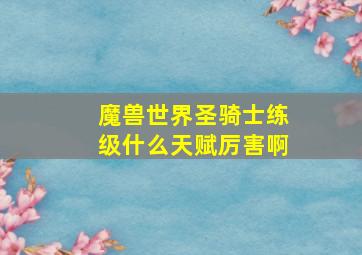 魔兽世界圣骑士练级什么天赋厉害啊